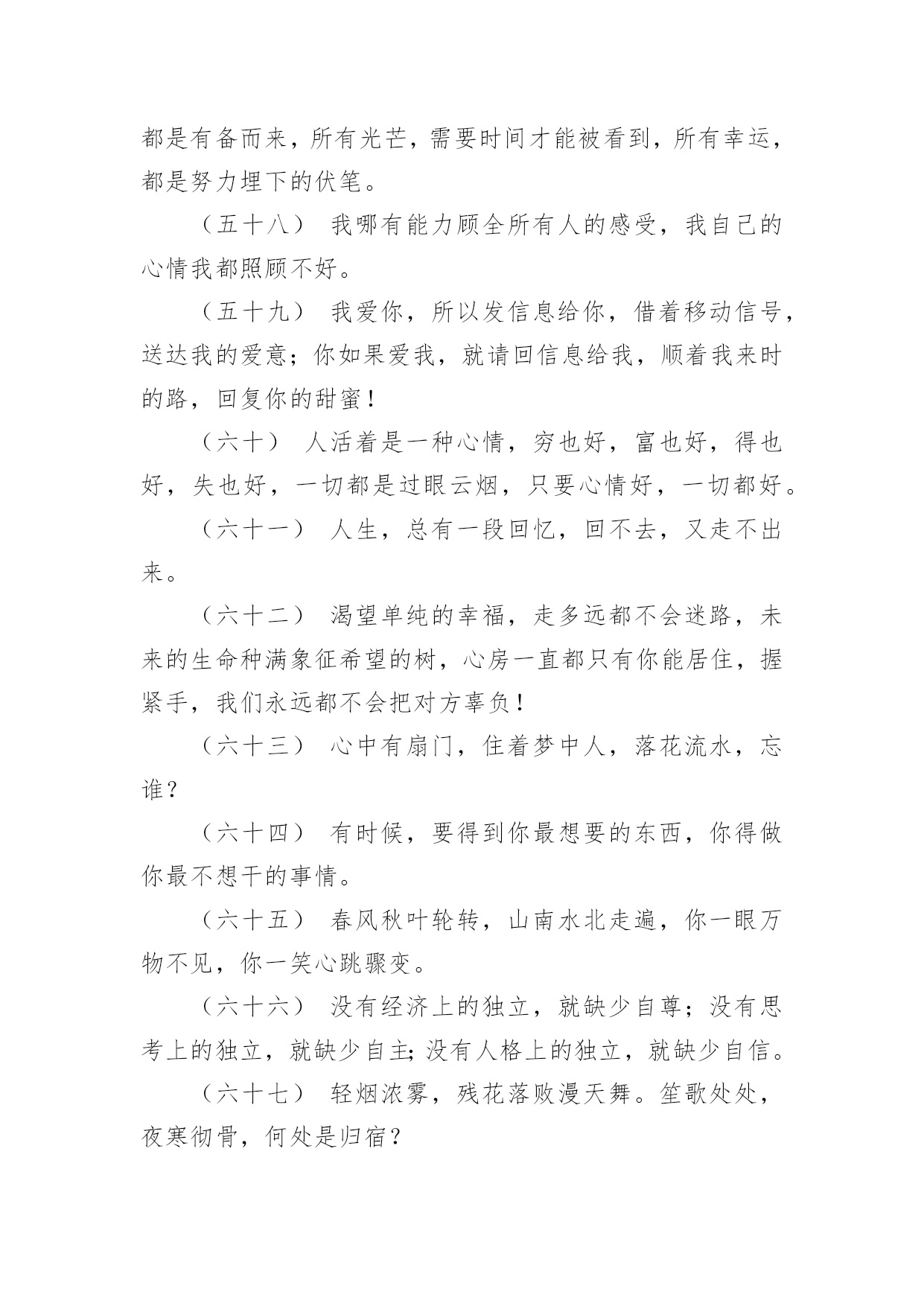 都是有备而来，所有光芒，需要时间才能被看到，所有幸运，都是努力埋下的伏笔。

（五十八） 我哪有能力顾全所有人的感受，我自己的心情我都照顾不好。

（五十九） 我爱你，所以发信息给你，借着移动信号，送达我的爱意；你如果爱我，就请回信息给我，顺着我来时的路，回复你的甜蜜！

（六十） 人活着是一种心情，穷也好，富也好，得也好，失也好，一切都是过眼云烟，只要心情好，一切都好。

（六十一） 人生，总有一段回忆，回不去，又走不出来。

（六十二） 渴望单纯的幸福，走多远都不会迷路，未来的生命种满象征希望的树，心房一直都只有你能居住，握紧手，我们永远都不会把对方辜负！

（六十三） 心中有扇门，住着梦中人，落花流水，忘谁？

（六十四） 有时候，要得到你最想要的东西，你得做你最不想干的事情。

（六十五） 春风秋叶轮转，山南水北走遍，你一眼万物不见，你一笑心跳骤变。

（六十六） 没有经济上的独立，就缺少自尊；没有思考上的独立，就缺少自主;没有人格上的独立，就缺少自信。

（六十七） 轻烟浓雾，残花落败漫天舞。笙歌处处，夜寒彻骨，何处是归宿？